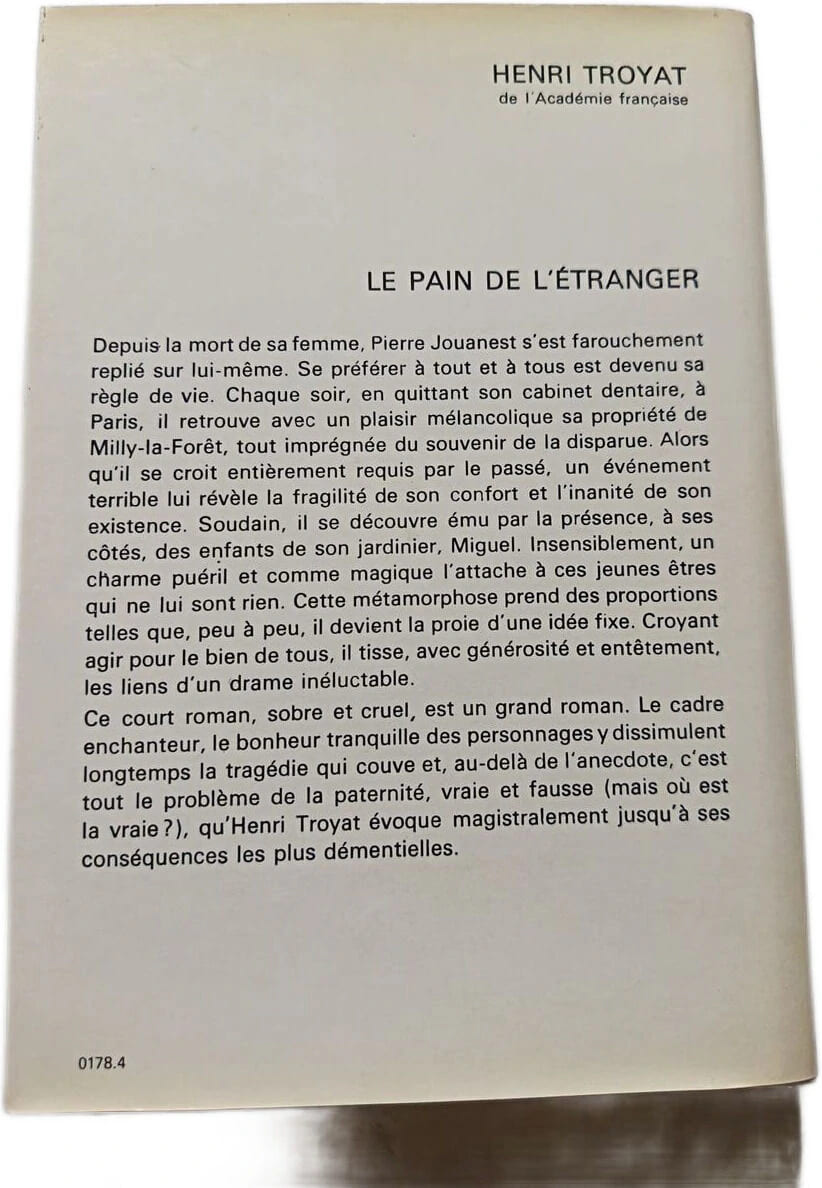 HENRI TROYAT
de l'Académie française

LE PAIN DE L'ÉTRANGER

Depuis la mort de sa femme, Pierre Jouanest s'est farouchement replié sur lui-même. Se préférer à tout et à tous est devenu sa règle de vie. Chaque soir, en quittant son cabinet dentaire, à Paris, il retrouve avec un plaisir mélancolique sa propriété de Milly-la-Forêt, tout imprégnée du souvenir de la disparue. Alors qu'il se croit entièrement requis par le passé, un événement terrible lui révèle la fragilité de son confort et l'inanité de son existence. Soudain, il se découvre ému par la présence, à ses côtés, des enfants de son jardinier, Miguel. Insensiblement, un charme puéril et comme magique l'attache à ces jeunes êtres qui ne lui sont rien. Cette métamorphose prend des proportions telles que, peu à peu, il devient la proie d'une idée fixe. Croyant agir pour le bien de tous, il tisse, avec générosité et entêtement, les liens d'un drame inéluctable.

Ce court roman, sobre et cruel, est un grand roman. Le cadre enchanteur, le bonheur tranquille des personnages y dissimulent longtemps la tragédie qui couve et, au-delà de l'anecdote, c'est tout le problème de la paternité, vraie et fausse (mais où est la vraie ?), qu'Henri Troyat évoque magistralement jusqu'à ses conséquences les plus démentielles.

0178.4